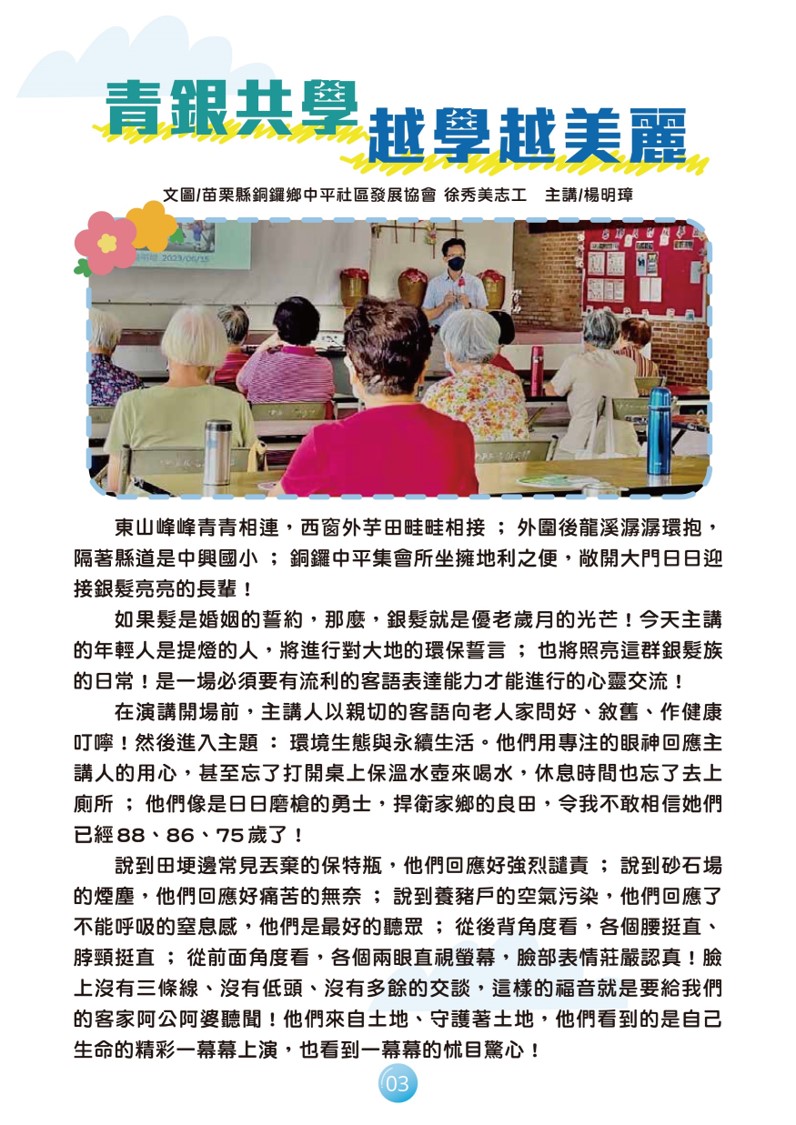 青銀共學 越學越美麗

文圖/苗栗縣銅鑼鄉中平社區發展協會 徐秀美志工 主講/楊明璋

東山峰峰青青相連，西窗外芋田畦畦相接 ； 外圍後龍溪潺潺環抱，隔著縣道是中興國小 ； 銅鑼中平集會所坐擁地利之便，敞開大門日日迎接銀髮亮亮的長輩！

如果髮是婚姻的誓約，那麼，銀髮就是優老歲月的光芒！今天主講的年輕人是提燈的人，將進行對大地的環保誓言 ； 也將照亮這群銀髮族的日常！是一場必須要有流利的客語表達能力才能進行的心靈交流！

在演講開場前，主講人以親切的客語向老人家問好、敘舊、作健康叮嚀！然後進入主題 ： 環境生態與永續生活。他們用專注的眼神回應主講人的用心，甚至忘了打開桌上保溫水壺來喝水，休息時間也忘了去上廁所 ； 他們像是日日磨槍的勇士，捍衛家鄉的良田，令我不敢相信她們已經88、86、75歲了！

說到田埂邊常見丟棄的保特瓶，他們回應好強烈譴責 ； 說到砂石場的煙塵，他們回應好痛苦的無奈 ； 說到養豬戶的空氣污染，他們回應了不能呼吸的窒息感，他們是最好的聽眾 ； 從後背角度看，各個腰挺直、脖頸挺直 ； 從前面角度看，各個兩眼直視螢幕，臉部表情莊嚴認真！臉上沒有三條線、沒有低頭、沒有多餘的交談，這樣的福音就是要給我們的客家阿公阿婆聽聞！他們來自土地、守護著土地，他們看到的是自己生命的精彩一幕幕上演，也看到一幕幕的怵目驚心！

03